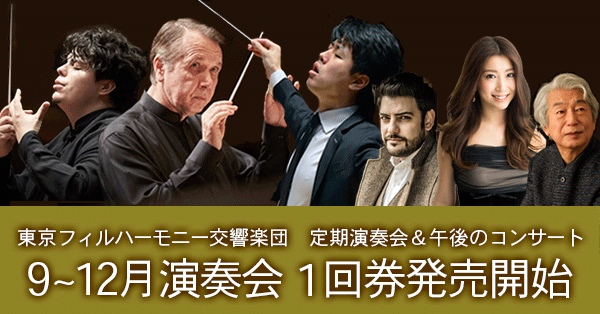 東京フィルハーモニー交響楽団　定期演奏会＆午後のコンサート
9~12月演奏会 1回券発売開始